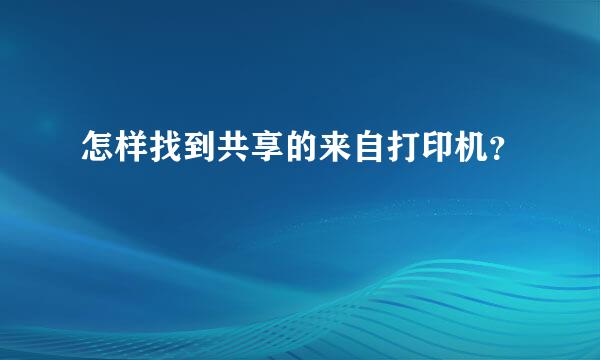 怎样找到共享的来自打印机?